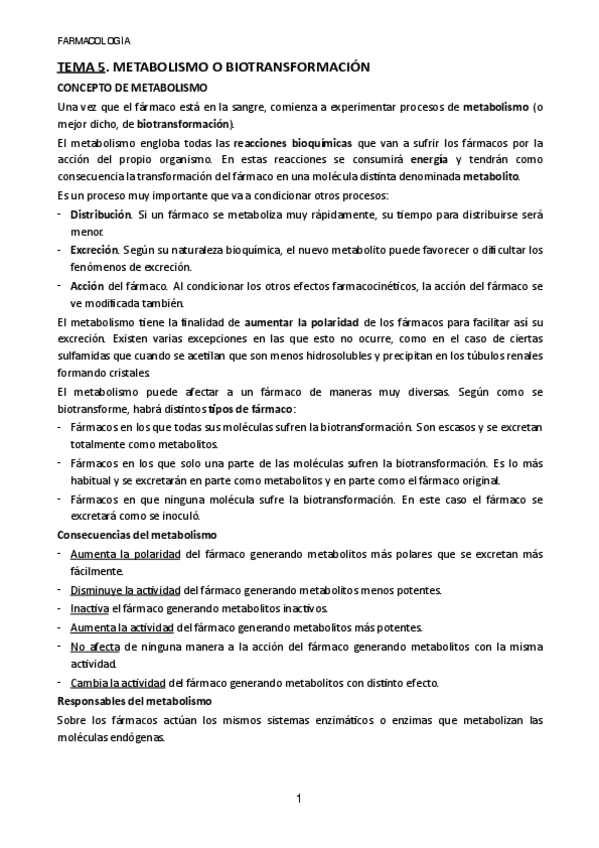 FARMACOLOGÍA

TEMA 5. METABOLISMO O BIOTRANSFORMACIÓN

CONCEPTO DE METABOLISMO

Una vez que el fármaco está en la sangre, comienza a experimentar procesos de metabolismo (o mejor dicho, de biotransformación).

El metabolismo engloba todas las reacciones bioquímicas que van a sufrir los fármacos por la acción del propio organismo. En estas reacciones se consumirá energía y tendrán como consecuencia la transformación del fármaco en una molécula distinta denominada metabolito.

Es un proceso muy importante que va a condicionar otros procesos:

- Distribución. Si un fármaco se metaboliza muy rápidamente, su tiempo para distribuirse será menor.
- Excreción. Según su naturaleza bioquímica, el nuevo metabolito puede favorecer o dificultar los fenómenos de excreción.
- Acción del fármaco. Al condicionar los otros efectos farmacocinéticos, la acción del fármaco se ve modificada también.

El metabolismo tiene la finalidad de aumentar la polaridad de los fármacos para facilitar así su excreción. Existen varias excepciones en las que esto no ocurre, como en el caso de ciertas sulfamidas que cuando se acetilan que son menos hidrosolubles y precipitan en los túbulos renales formando cristales.

El metabolismo puede afectar a un fármaco de maneras muy diversas. Según como se biotransforme, habrá distintos tipos de fármaco:

- Fármacos en los que todas sus moléculas sufren la biotransformación. Son escasos y se excretan totalmente como metabolitos.
- Fármacos en los que solo una parte de las moléculas sufren la biotransformación. Es lo más habitual y se excretarán en parte como metabolitos y en parte como el fármaco original.
- Fármacos en que ninguna molécula sufre la biotransformación. En este caso el fármaco se excretará como se inoculó.

Consecuencias del metabolismo

- Aumenta la polaridad del fármaco generando metabolitos más polares que se excretan más fácilmente.
- Disminuye la actividad del fármaco generando metabolitos menos potentes.
- Inactiva el fármaco generando metabolitos inactivos.
- Aumenta la actividad del fármaco generando metabolitos más potentes.
- No afecta de ninguna manera a la acción del fármaco generando metabolitos con la misma actividad.
- Cambia la actividad del fármaco generando metabolitos con distinto efecto.

Responsables del metabolismo

Sobre los fármacos actúan los mismos sistemas enzimáticos o enzimas que metabolizan las moléculas endógenas.

1